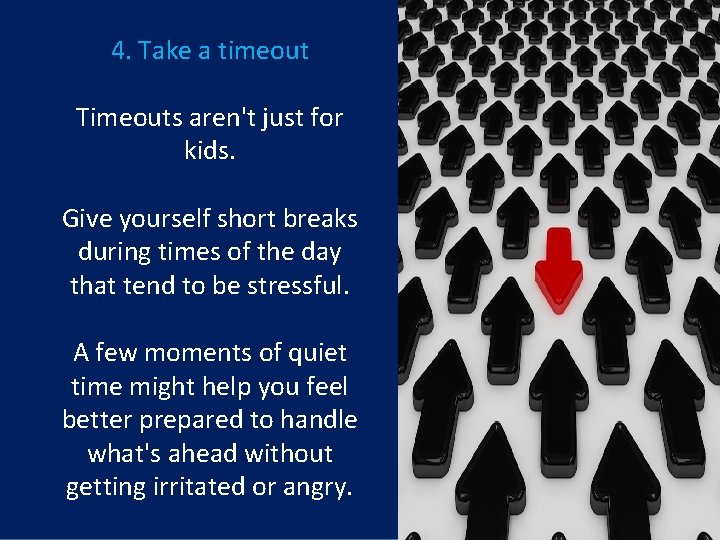 4. Take a timeout

Timeouts aren't just for kids.

Give yourself short breaks during times of the day that tend to be stressful.

A few moments of quiet time might help you feel better prepared to handle what's ahead without getting irritated or angry.